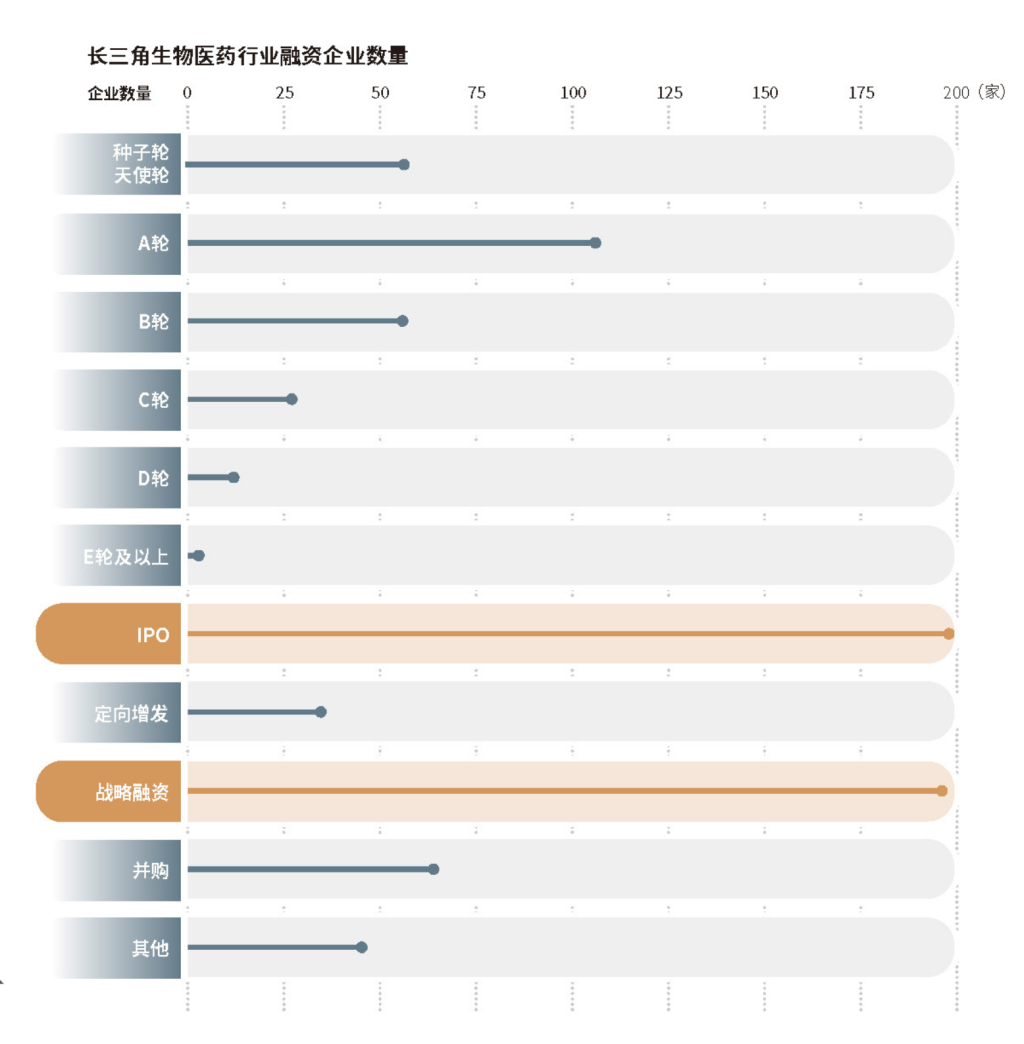 长三角生物医药行业融资企业数量

企业数量 0 25 50 75 100 125 150 175 200（家）

种子轮
天使轮

A轮

B轮

C轮

D轮

E轮及以上

IPO

定向增发

战略融资

并购

其他